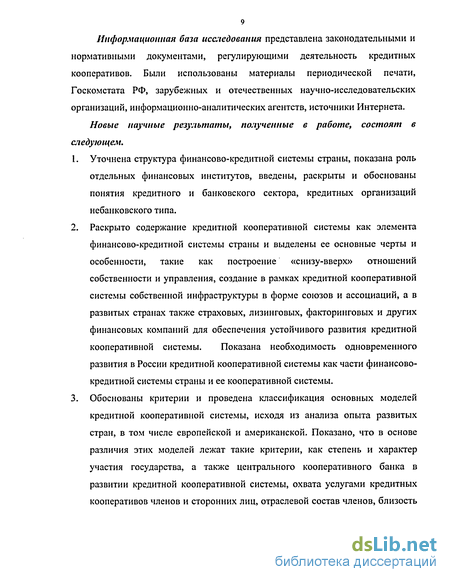 9

Информационная база исследования представлена законодательными и нормативными документами, регулирующими деятельность кредитных кооперативов. Были использованы материалы периодической печати, Госкомстата РФ, зарубежных и отечественных научно-исследовательских организаций, информационно-аналитических агентств, источники Интернета.

Новые научные результаты, полученные в работе, состоят в следующем.

1. Уточнена структура финансово-кредитной системы страны, показана роль отдельных финансовых институтов, введены, раскрыты и обоснованы понятия кредитного и банковского сектора, кредитных организаций небанковского типа.

2. Раскрыто содержание кредитной кооперативной системы как элемента финансово-кредитной системы страны и выделены ее основные черты и особенности, такие как построение «снизу-вверх» отношений собственности и управления, создание в рамках кредитной кооперативной системы собственной инфраструктуры в форме союзов и ассоциаций, а в развитых странах также страховых, лизинговых, факторинговых и других финансовых компаний для обеспечения устойчивого развития кредитной кооперативной системы. Показана необходимость одновременного развития в России кредитной кооперативной системы как части финансово-кредитной системы страны и ее кооперативной системы.

3. Обоснованы критерии и проведена классификация основных моделей кредитной кооперативной системы, исходя из анализа опыта развитых стран, в том числе европейской и американской. Показано, что в основе различия этих моделей лежат такие критерии, как степень и характер участия государства, а также центрального кооперативного банка в развитии кредитной кооперативной системы, охвата услугами кредитных кооперативов членов и сторонних лиц, отраслевой состав членов, близость

dsLib.net
библиотека диссертаций